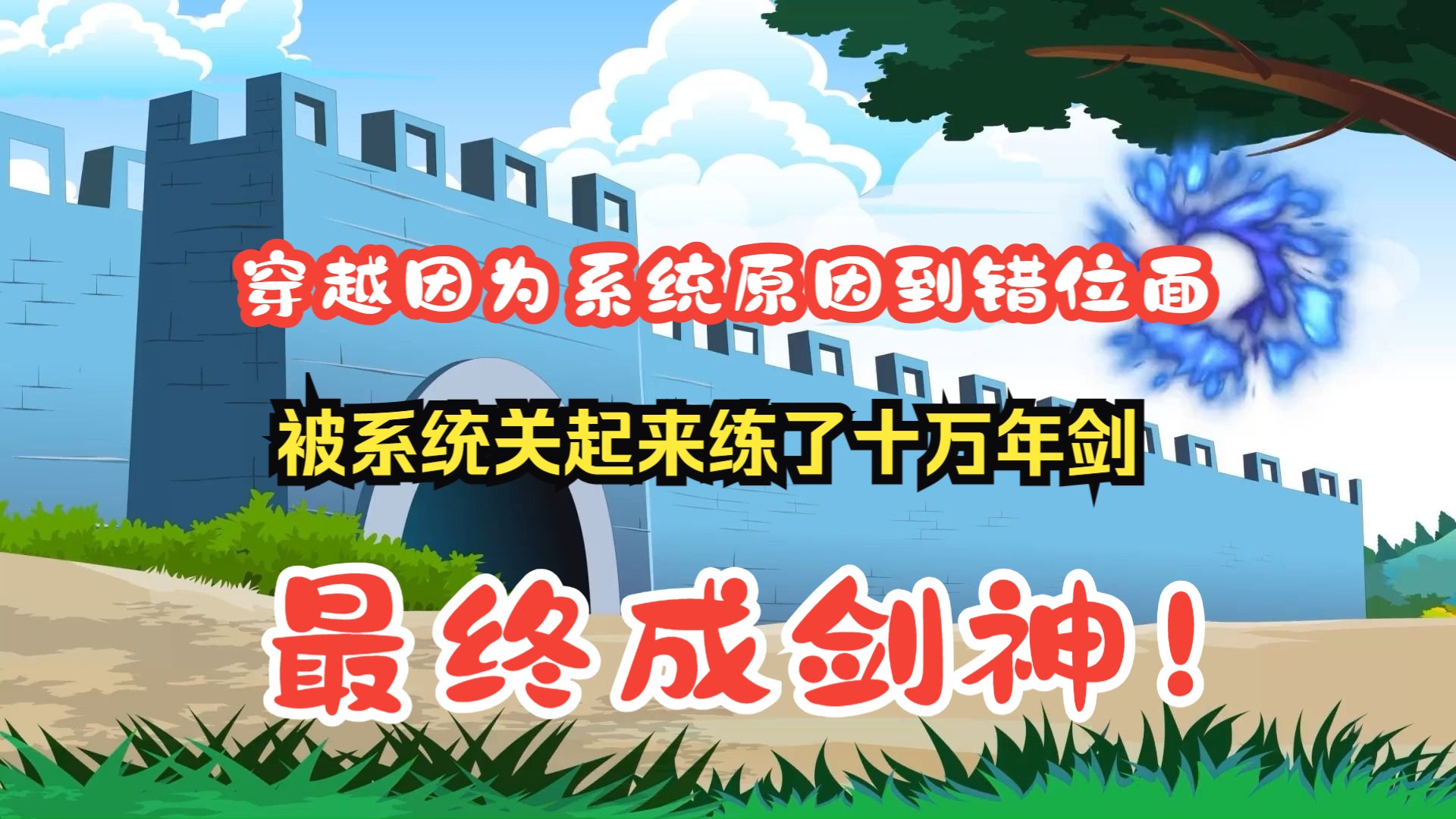 穿越因为系统原因到错位面

被系统关起来练了十万年剑

最终成剑神！